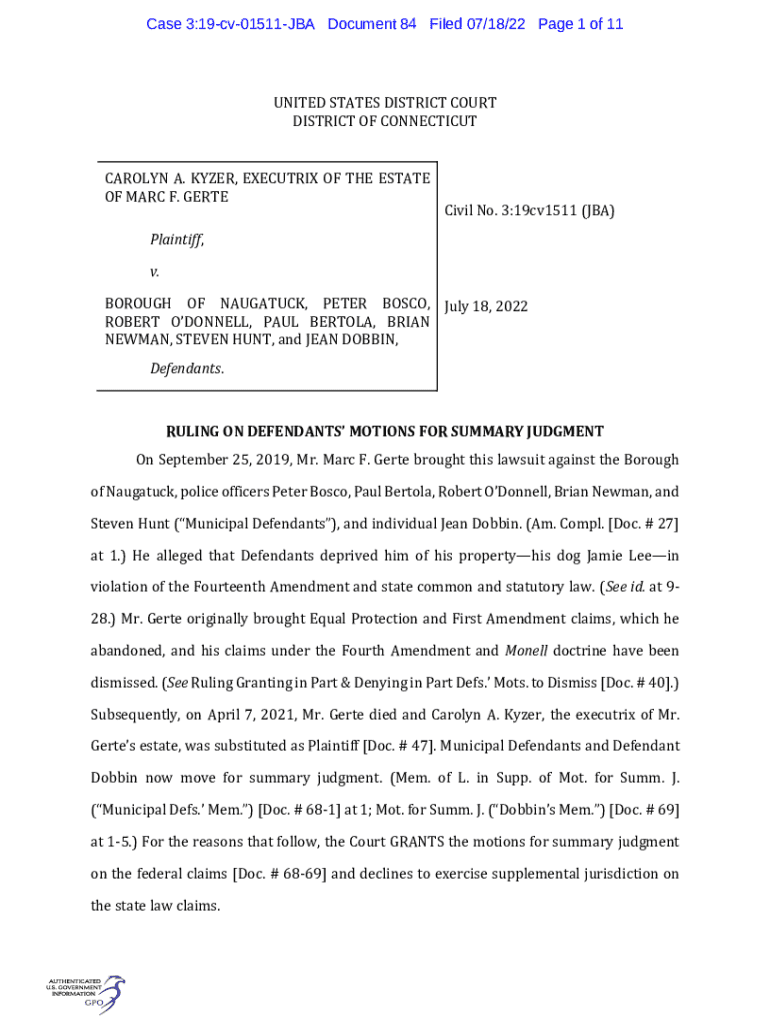 Case 3:19-cv-01511-JBA Document 84 Filed 07/18/22 Page 1 of 11

UNITED STATES DISTRICT COURT
DISTRICT OF CONNECTICUT

CAROLYN A. KYZER, EXECUTRIX OF THE ESTATE OF MARC F. GERTE

Plaintiff,

v.

BOROUGH OF NAUGATUCK, PETER BOSCO, ROBERT O'DONNELL, PAUL BERTOLA, BRIAN NEWMAN, STEVEN HUNT, and JEAN DOBBIN,

Defendants.

Civil No. 3:19cv1511 (JBA)

July 18, 2022

RULING ON DEFENDANTS' MOTIONS FOR SUMMARY JUDGMENT

On September 25, 2019, Mr. Marc F. Gerte brought this lawsuit against the Borough of Naugatuck, police officers Peter Bosco, Paul Bertola, Robert O'Donnell, Brian Newman, and Steven Hunt ("Municipal Defendants"), and individual Jean Dobbin. (Am. Compl. [Doc. # 27] at 1.) He alleged that Defendants deprived him of his property—his dog Jamie Lee—in violation of the Fourteenth Amendment and state common and statutory law. (See id. at 9-28.) Mr. Gerte originally brought Equal Protection and First Amendment claims, which he abandoned, and his claims under the Fourth Amendment and Monell doctrine have been dismissed. (See Ruling Granting in Part & Denying in Part Defs.' Mots. to Dismiss [Doc. # 40].) Subsequently, on April 7, 2021, Mr. Gerte died and Carolyn A. Kyzer, the executrix of Mr. Gerte's estate, was substituted as Plaintiff [Doc. # 47]. Municipal Defendants and Defendant Dobbin now move for summary judgment. (Mem. of L. in Supp. of Mot. for Summ. J. ("Municipal Defs.' Mem.") [Doc. # 68-1] at 1; Mot. for Summ. J. ("Dobbin's Mem.") [Doc. # 69] at 1-5.) For the reasons that follow, the Court GRANTS the motions for summary judgment on the federal claims [Doc. # 68-69] and declines to exercise supplemental jurisdiction on the state law claims.

AUTHENTICATED U.S. GOVERNMENT INFORMATION GPO